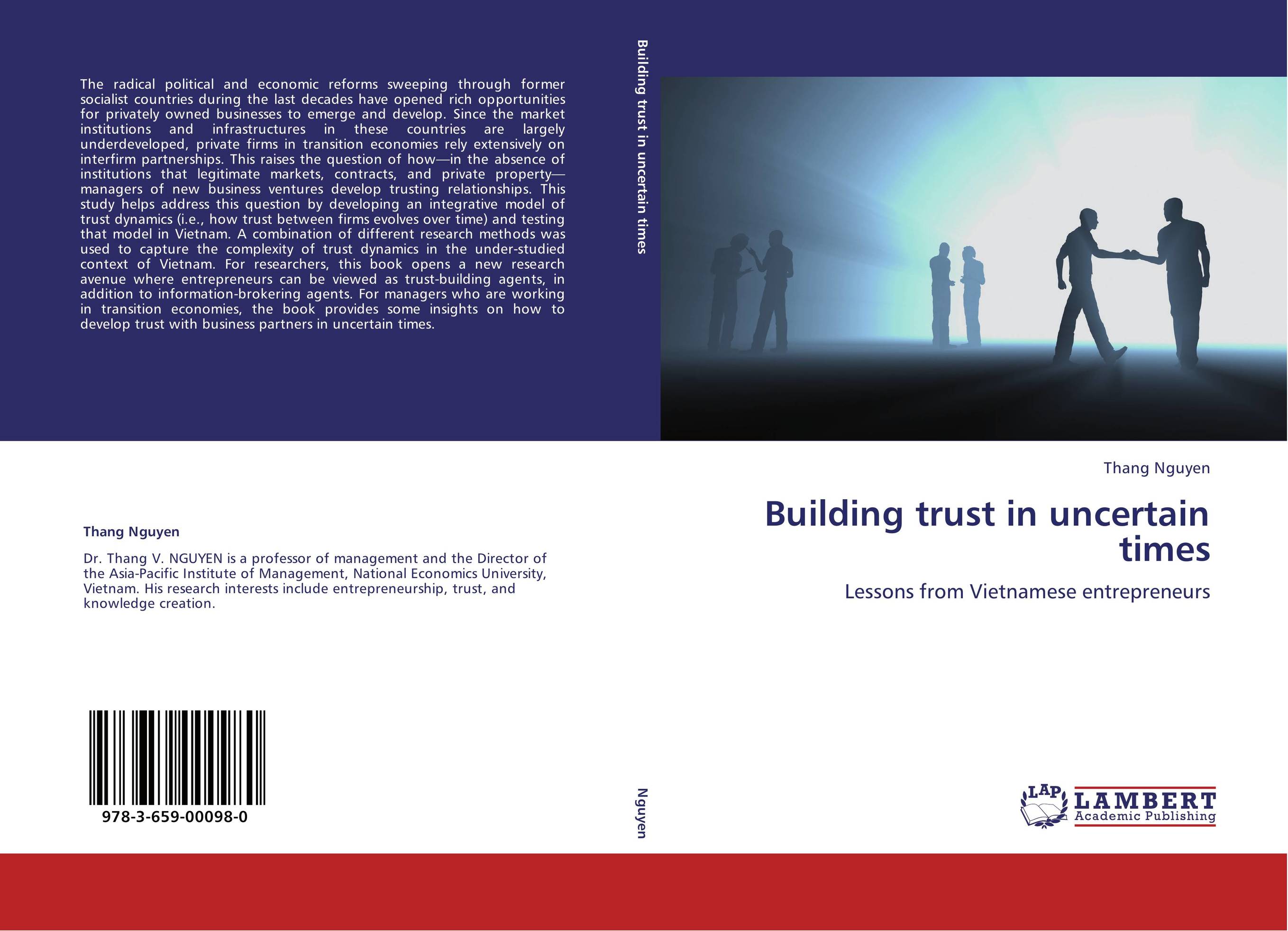 The radical political and economic reforms sweeping through former socialist countries during the last decades have opened rich opportunities for privately owned businesses to emerge and develop. Since the market institutions and infrastructures in these countries are largely underdeveloped, private firms in transition economies rely extensively on interfirm partnerships. This raises the question of how—in the absence of institutions that legitimate markets, contracts, and private property—managers of new business ventures develop trusting relationships. This study helps address this question by developing an integrative model of trust dynamics (i.e., how trust between firms evolves over time) and testing that model in Vietnam. A combination of different research methods was used to capture the complexity of trust dynamics in the under-studied context of Vietnam. For researchers, this book opens a new research avenue where entrepreneurs can be viewed as trust-building agents, in addition to information-brokering agents. For managers who are working in transition economies, the book provides some insights on how to develop trust with business partners in uncertain times.

Thang Nguyen

Dr. Thang V. NGUYEN is a professor of management and the Director of the Asia-Pacific Institute of Management, National Economics University, Vietnam. His research interests include entrepreneurship, trust, and knowledge creation.

978-3-659-00098-0

Building trust in uncertain times

Nguyen

Thang Nguyen

Building trust in uncertain times

Lessons from Vietnamese entrepreneurs

LAP LAMBERT Academic Publishing